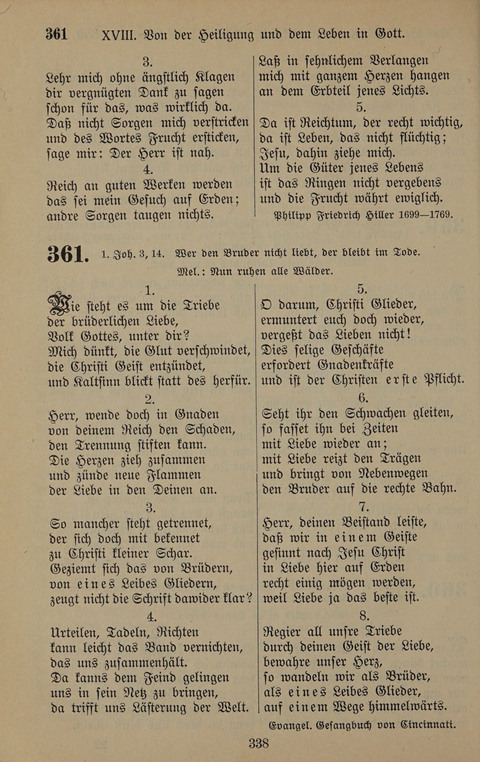 361 XVIII. Von der Heiligung und dem Leben in Gott.

3.
Lehr mich ohne ängstlich Klagen
dir vergnügten Dank zu sagen
schon für das, was wirklich da.
Daß nicht Sorgen mich verstricken
und des Wortes Frucht ersticken,
sage mir: Der Herr ist nah.

4.
Reich an guten Werken werden
das sei mein Gesuch auf Erden;
andre Sorgen taugen nichts.
Laß in sehnlichem Verlangen
mich mit ganzem Herzen hangen
an dem Erbteil jenes Lichts.

5.
Da ist Reichtum, der recht wichtig,
da ist Leben, das nicht flüchtig;
Jesu, dahin ziehe mich.
Um die Güter jenes Lebens
ist das Ringen nicht vergebens
und die Frucht währt ewiglich.

Philipp Friedrich Hiller 1699—1769.

361. 1. Joh. 3, 14. Wer den Bruder nicht liebt, der bleibt im Tode.
Mel.: Nun ruhen alle Wälder.

1.
Wie steht es um die Triebe
der brüderlichen Liebe,
Volk Gottes, unter dir?
Mich dünkt, die Glut verschwindet,
die Christi Geist entzündet,
und Kaltsinn blickt statt des herfür.

2.
Herr, wende doch in Gnaden
von deinem Reich den Schaden,
den Trennung stiften kann.
Die Herzen zieh zusammen
und zünde neue Flammen
der Liebe in den Deinen an.

3.
So mancher steht getrennet,
der sich doch mit bekennet
zu Christi kleiner Schar.
Geziemt sich das von Brüdern,
von eines Leibes Gliedern,
zeugt nicht die Schrift dawider klar?

4.
Urteilen, Tadeln, Richten
kann leicht das Band vernichten,
das uns zusammenhält.
Da kanns dem Feind gelingen
uns in sein Netz zu bringen,
da trifft uns Lästerung der Welt.

5.
O darum, Christi Glieder,
ermuntert euch doch wieder,
vergeßt das Lieben nicht!
Dies selige Geschäfte
erfordert Gnadenkräfte
und ist der Christen erste Pflicht.

6.
Seht ihr den Schwachen gleiten,
so fasset ihn bei Zeiten
mit Liebe wieder an;
mit Liebe reizt den Trägen
und bringt von Nebenwegen
den Bruder auf die rechte Bahn.

7.
Herr, deinen Beistand leiste,
daß wir in einem Geiste
gesinnt nach Jesu Christ
in Liebe hier auf Erden
recht einig mögen werden,
weil Liebe ja das beste ist.

8.
Regier all unsre Triebe
durch deinen Geist der Liebe,
bewahre unser Herz,
so wandeln wir als Brüder,
als eines Leibes Glieder,
auf einem Wege himmelwärts.

Evangel. Gesangbuch von Cincinnati.

338